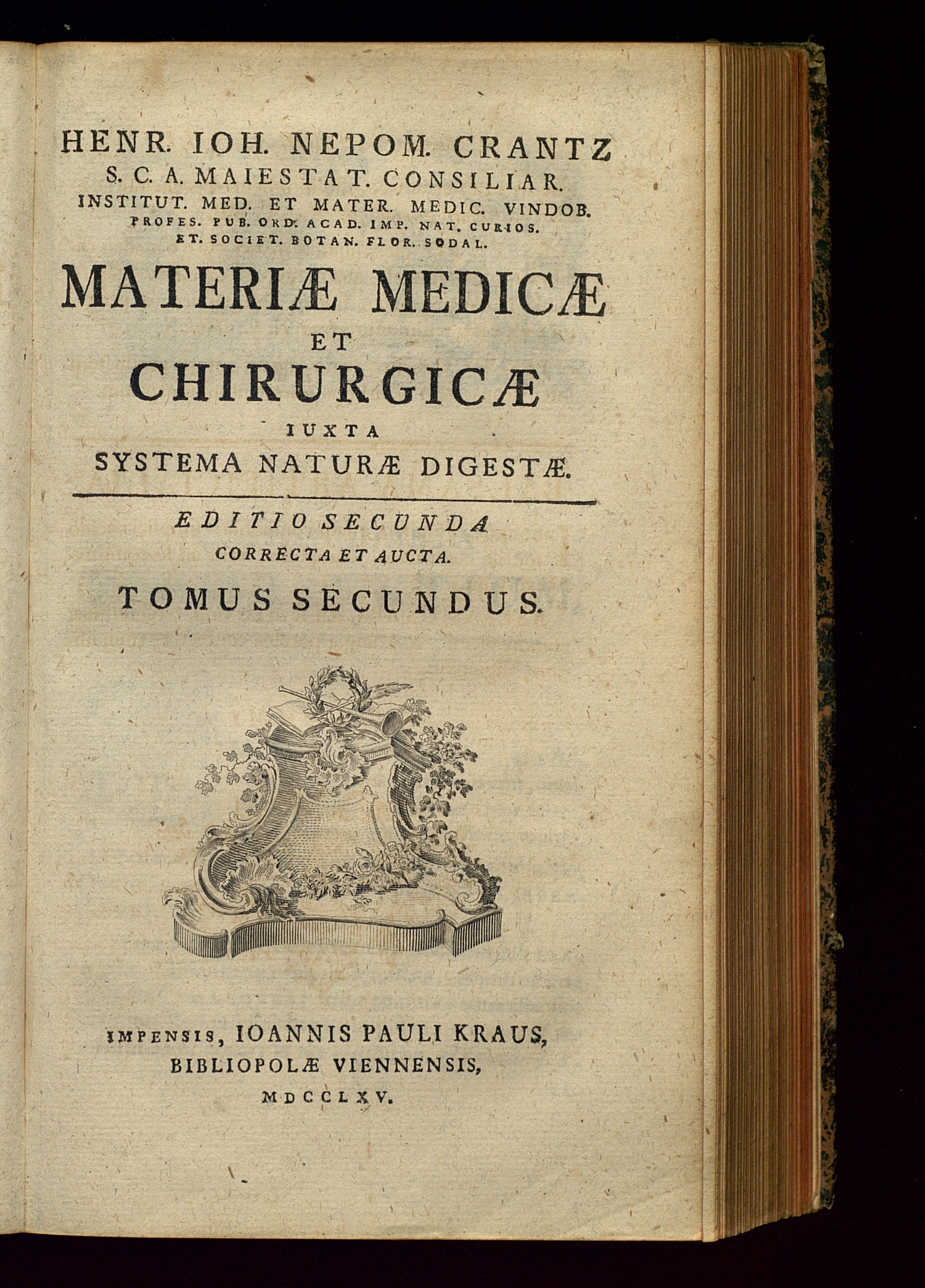 HENR. IOH. NEPOM. CRANTZ
S. C. A. MAIESTAT. CONSILIAR.
INSTITUT. MED. ET MATER. MEDIC. VINDOB.
PROFES. PUB. ORD. ACAD. IMP. NAT. CURIOS.
ET. SOCIET. BOTAN. FLOR. SODAL.

MATERIÆ MEDICÆ
ET
CHIRURGICÆ
IUXTA
SYSTEMA NATURÆ DIGESTÆ.

EDITIO SECUNDA
CORRECTA ET AUCTA.
TOMUS SECUNDUS.

IMPENSIS, IOANNIS PAULI KRAUS,
BIBLIOPOLÆ VIENNENSIS,
MDCCLXV.